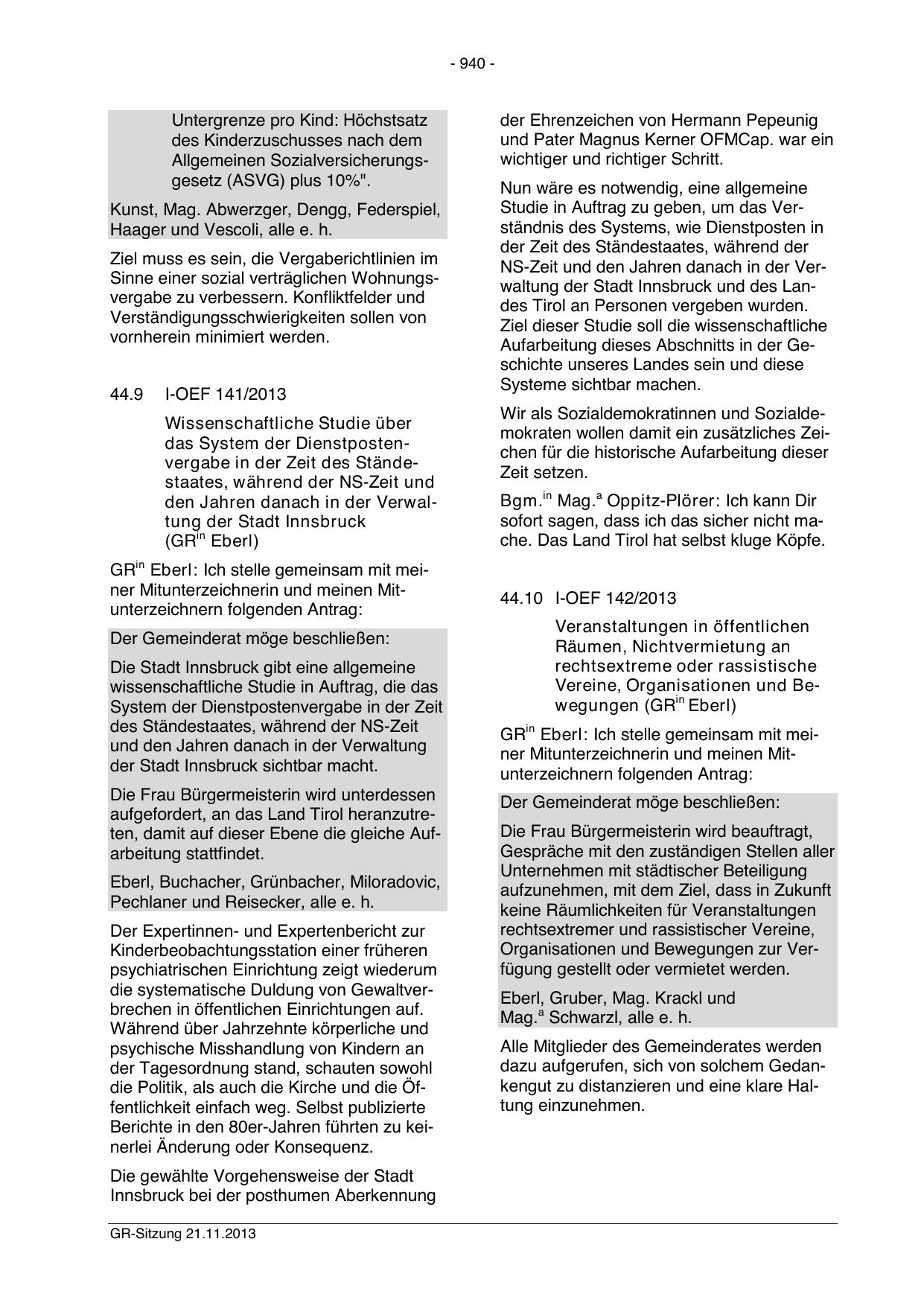 - 940 -

Untergrenze pro Kind: Höchstsatz des Kinderzuschusses nach dem Allgemeinen Sozialversicherungsgesetz (ASVG) plus 10%".

Kunst, Mag. Abwerzger, Dengg, Federspiel, Haager und Vescoli, alle e. h.

Ziel muss es sein, die Vergaberichtlinien im Sinne einer sozial verträglichen Wohnungsvergabe zu verbessern. Konfliktfelder und Verständigungsschwierigkeiten sollen von vornherein minimiert werden.

44.9 I-OEF 141/2013

Wissenschaftliche Studie über das System der Dienstpostenvergabe in der Zeit des Ständestaates, während der NS-Zeit und den Jahren danach in der Verwaltung der Stadt Innsbruck (GR$^{in}$ Eberl)

GR$^{in}$ Eberl: Ich stelle gemeinsam mit meiner Mitunterzeichnerin und meinen Mitunterzeichnern folgenden Antrag:

Der Gemeinderat möge beschließen:

Die Stadt Innsbruck gibt eine allgemeine wissenschaftliche Studie in Auftrag, die das System der Dienstpostenvergabe in der Zeit des Ständestaates, während der NS-Zeit und den Jahren danach in der Verwaltung der Stadt Innsbruck sichtbar macht.

Die Frau Bürgermeisterin wird unterdessen aufgefordert, an das Land Tirol heranzutreten, damit auf dieser Ebene die gleiche Aufarbeitung stattfindet.

Eberl, Buchacher, Grünbacher, Miloradovic, Pechlaner und Reisecker, alle e. h.

Der Expertinnen- und Expertenbericht zur Kinderbeobachtungsstation einer früheren psychiatrischen Einrichtung zeigt wiederum die systematische Duldung von Gewaltverbrechen in öffentlichen Einrichtungen auf. Während über Jahrzehnte körperliche und psychische Misshandlung von Kindern an der Tagesordnung stand, schauten sowohl die Politik, als auch die Kirche und die Öffentlichkeit einfach weg. Selbst publizierte Berichte in den 80er-Jahren führten zu keinerlei Änderung oder Konsequenz.

Die gewählte Vorgehensweise der Stadt Innsbruck bei der posthumen Aberkennung der Ehrenzeichen von Hermann Pepeunig und Pater Magnus Kerner OFMCap. war ein wichtiger und richtiger Schritt.

Nun wäre es notwendig, eine allgemeine Studie in Auftrag zu geben, um das Verständnis des Systems, wie Dienstposten in der Zeit des Ständestaates, während der NS-Zeit und den Jahren danach in der Verwaltung der Stadt Innsbruck und des Landes Tirol an Personen vergeben wurden. Ziel dieser Studie soll die wissenschaftliche Aufarbeitung dieses Abschnitts in der Geschichte unseres Landes sein und diese Systeme sichtbar machen.

Wir als Sozialdemokratinnen und Sozialdemokraten wollen damit ein zusätzliches Zeichen für die historische Aufarbeitung dieser Zeit setzen.

Bgm.$^{in}$ Mag.$^{a}$ Oppitz-Plörer: Ich kann Dir sofort sagen, dass ich das sicher nicht mache. Das Land Tirol hat selbst kluge Köpfe.

44.10 I-OEF 142/2013

Veranstaltungen in öffentlichen Räumen, Nichtvermietung an rechtsextreme oder rassistische Vereine, Organisationen und Bewegungen (GR$^{in}$ Eberl)

GR$^{in}$ Eberl: Ich stelle gemeinsam mit meiner Mitunterzeichnerin und meinen Mitunterzeichnern folgenden Antrag:

Der Gemeinderat möge beschließen:

Die Frau Bürgermeisterin wird beauftragt, Gespräche mit den zuständigen Stellen aller Unternehmen mit städtischer Beteiligung aufzunehmen, mit dem Ziel, dass in Zukunft keine Räumlichkeiten für Veranstaltungen rechtsextremer und rassistischer Vereine, Organisationen und Bewegungen zur Verfügung gestellt oder vermietet werden.

Eberl, Gruber, Mag. Krackl und Mag.$^{a}$ Schwarzl, alle e. h.

Alle Mitglieder des Gemeinderates werden dazu aufgerufen, sich von solchem Gedankengut zu distanzieren und eine klare Haltung einzunehmen.

GR-Sitzung 21.11.2013